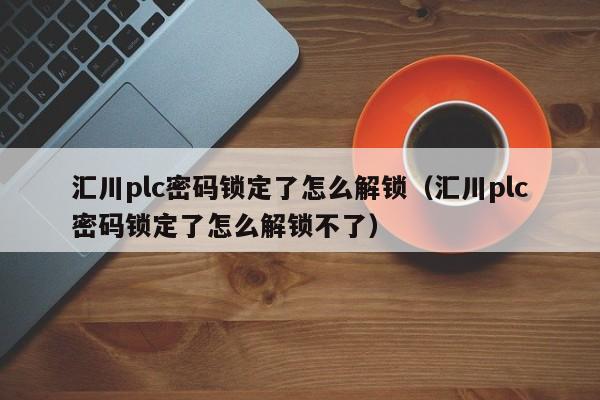 汇川plc密码锁定了怎么解锁（汇川plc密码锁定了怎么解锁不了）